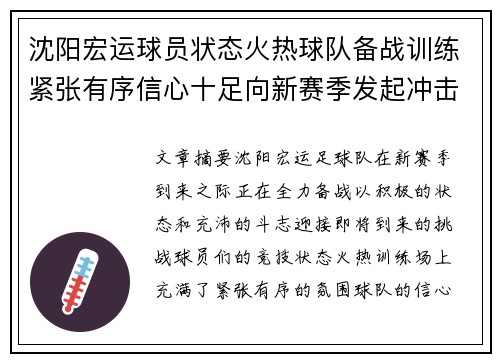 沈阳宏运球员状态火热球队备战训练紧张有序信心十足向新赛季发起冲击

文章摘要沈阳宏运足球队在新赛季到来之际正在全力备战以积极的状态和充沛的斗志迎接即将到来的挑战球员们的竞技状态火热训练场上充满了紧张有序的氛围球队的信心